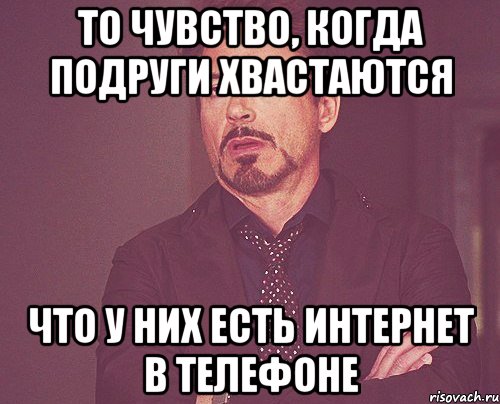 ТО ЧУВСТВО, КОГДА ПОДРУГИ ХВАСТАЮТСЯ

ЧТО У НИХ ЕСТЬ ИНТЕРНЕТ В ТЕЛЕФОНЕ

risovach.ru